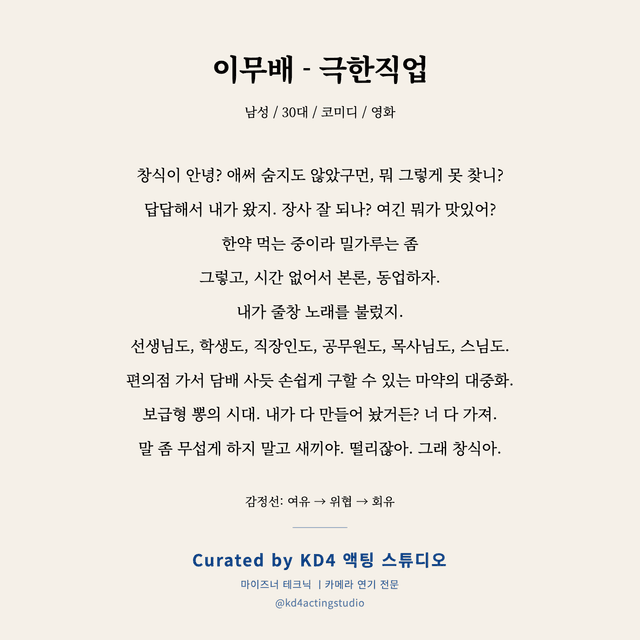 이무배 - 극한직업

남성 / 30대 / 코미디 / 영화

창식이 안녕? 애써 숨지도 않았구먼, 뭐 그렇게 못 찾니?

답답해서 내가 왔지. 장사 잘 되나? 여긴 뭐가 맛있어?

한약 먹는 중이라 밀가루는 좀

그렇고, 시간 없어서 본론, 동업하자.

내가 줄창 노래를 불렀지.

선생님도, 학생도, 직장인도, 공무원도, 목사님도, 스님도.

편의점 가서 담배 사듯 손쉽게 구할 수 있는 마약의 대중화.

보급형 뽕의 시대. 내가 다 만들어 놨거든? 너 다 가져.

말 좀 무섭게 하지 말고 새끼야. 떨리잖아. 그래 창식아.

감정선: 여유 → 위협 → 회유

Curated by KD4 액팅 스튜디오

마이즈너 테크닉 | 카메라 연기 전문

@kd4actingstudio